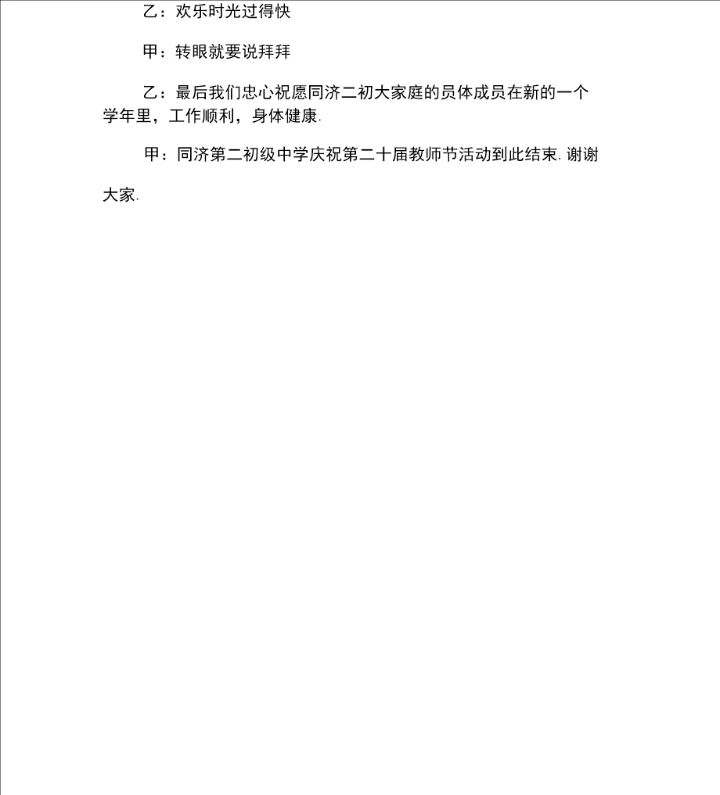 乙：欢乐时光过得快

甲：转眼就要说拜拜

乙：最后我们忠心祝愿同济二初大家庭的员体成员在新的一个学年里，工作顺利，身体健康.

甲：同济第二初级中学庆祝第二十届教师节活动到此结束. 谢谢大家.